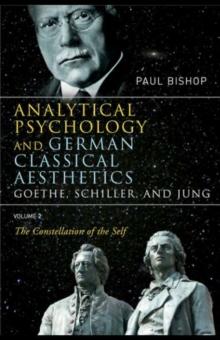 PAUL BISHOP

ANALYTICAL PSYCHOLOGY AND GERMAN CLASSICAL AESTHETICS
GOETHE, SCHILLER, AND JUNG

VOLUME 2
The Constellation of the Self